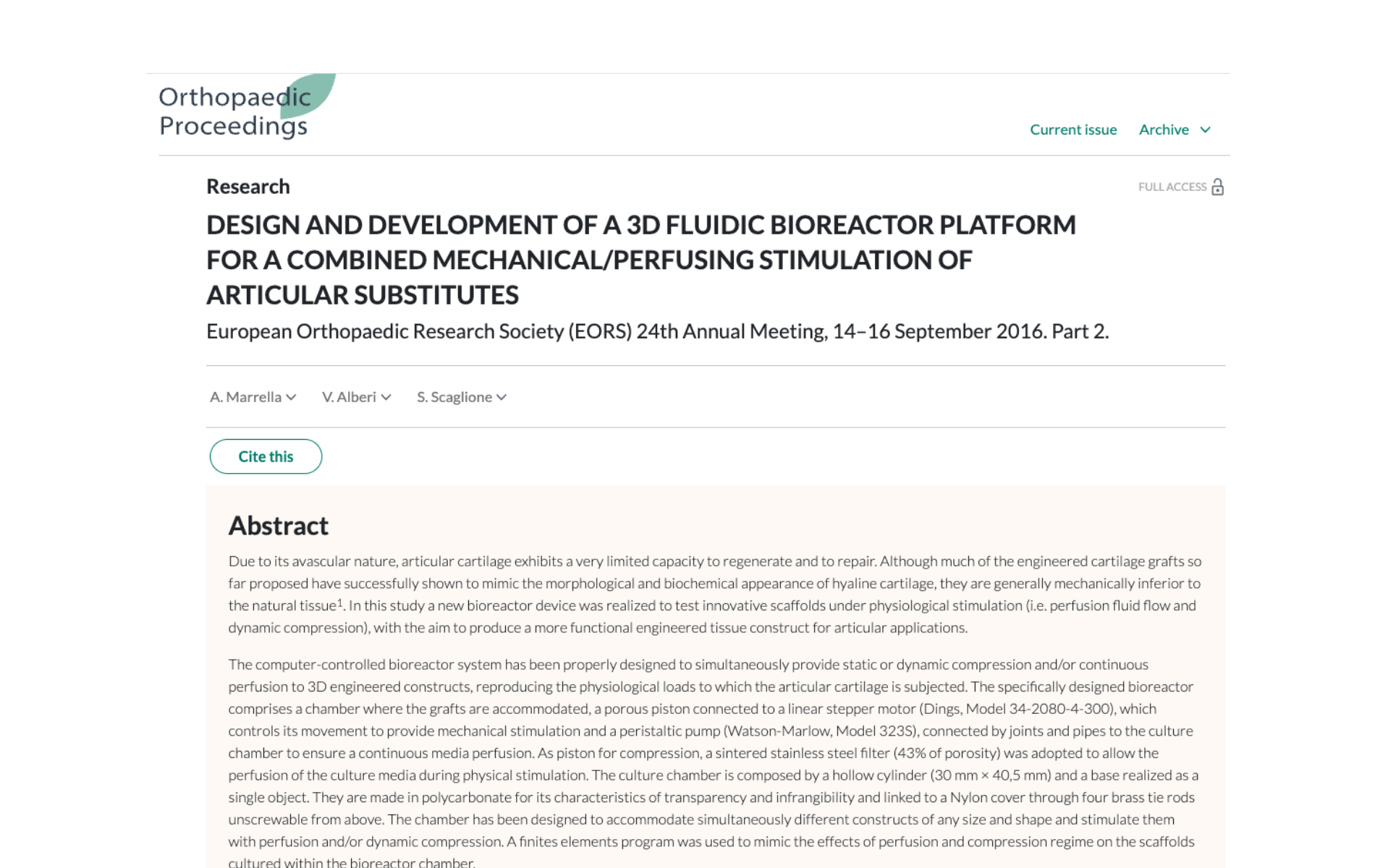 Orthopaedic Proceedings

Current issue Archive

Research

FULL ACCESS

DESIGN AND DEVELOPMENT OF A 3D FLUIDIC BIOREACTOR PLATFORM FOR A COMBINED MECHANICAL/PERFUSING STIMULATION OF ARTICULAR SUBSTITUTES

European Orthopaedic Research Society (EORS) 24th Annual Meeting, 14–16 September 2016. Part 2.

A. Marrella V. Alberi S. Scaglione

Cite this

Abstract

Due to its avascular nature, articular cartilage exhibits a very limited capacity to regenerate and to repair. Although much of the engineered cartilage grafts so far proposed have successfully shown to mimic the morphological and biochemical appearance of hyaline cartilage, they are generally mechanically inferior to the natural tissue$^1$. In this study a new bioreactor device was realized to test innovative scaffolds under physiological stimulation (i.e. perfusion fluid flow and dynamic compression), with the aim to produce a more functional engineered tissue construct for articular applications.

The computer-controlled bioreactor system has been properly designed to simultaneously provide static or dynamic compression and/or continuous perfusion to 3D engineered constructs, reproducing the physiological loads to which the articular cartilage is subjected. The specifically designed bioreactor comprises a chamber where the grafts are accommodated, a porous piston connected to a linear stepper motor (Dings, Model 34-2080-4-300), which controls its movement to provide mechanical stimulation and a peristaltic pump (Watson-Marlow, Model 323S), connected by joints and pipes to the culture chamber to ensure a continuous media perfusion. As piston for compression, a sintered stainless steel filter (43% of porosity) was adopted to allow the perfusion of the culture media during physical stimulation. The culture chamber is composed by a hollow cylinder (30 mm × 40,5 mm) and a base realized as a single object. They are made in polycarbonate for its characteristics of transparency and infrangibility and linked to a Nylon cover through four brass tie rods unscrewable from above. The chamber has been designed to accommodate simultaneously different constructs of any size and shape and stimulate them with perfusion and/or dynamic compression. A finites elements program was used to mimic the effects of perfusion and compression regime on the scaffolds cultured within the bioreactor chamber.